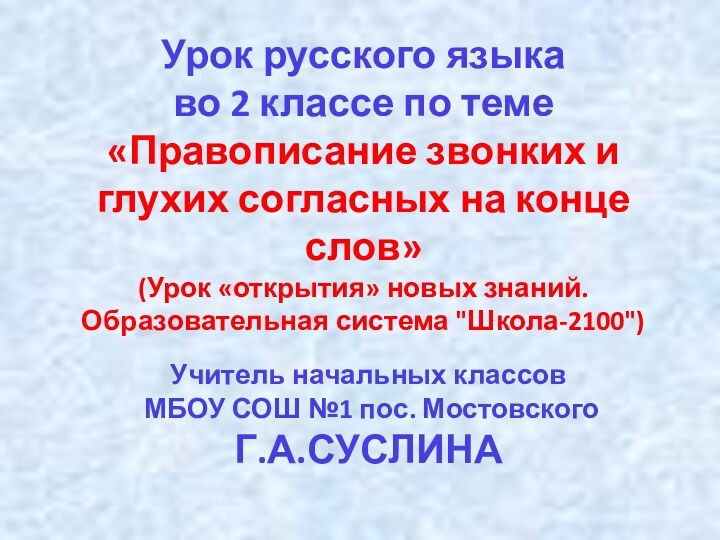 Урок русского языка
во 2 классе по теме
«Правописание звонких и глухих согласных на конце слов»
(Урок «открытия» новых знаний. Образовательная система "Школа-2100")

Учитель начальных классов
МБОУ СОШ №1 пос. Мостовского
Г.А.СУСЛИНА